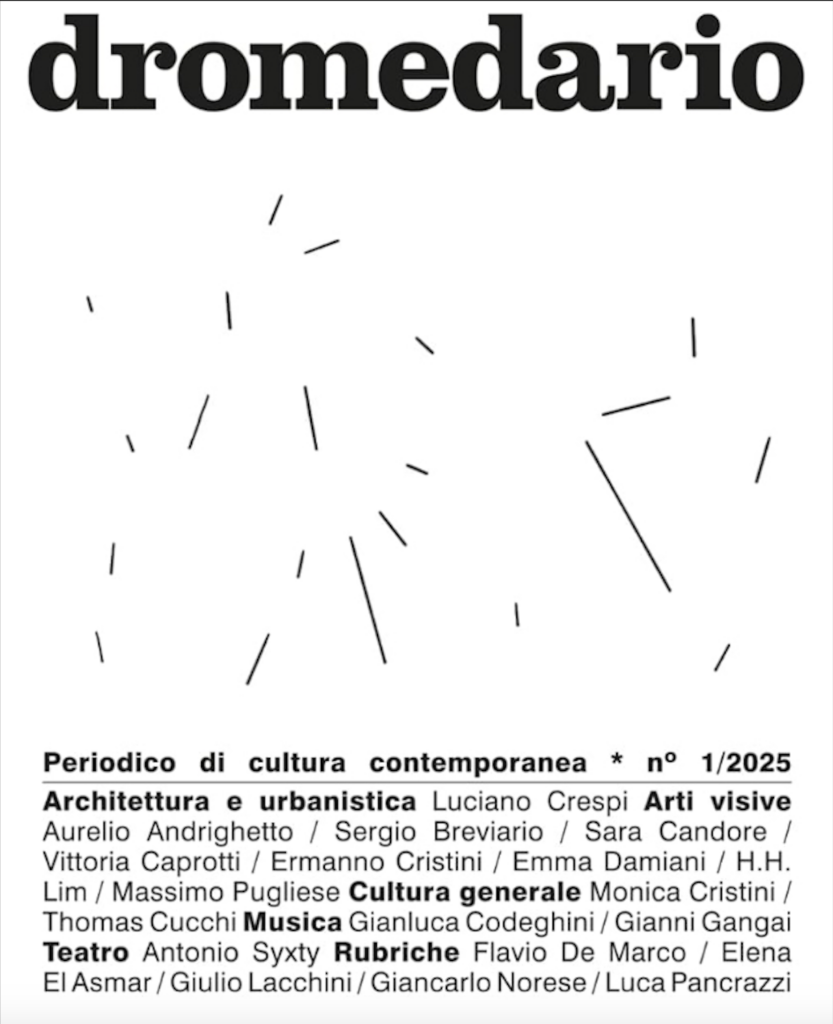 dromedario

Periodico di cultura contemporanea * nº 1/2025

Architettura e urbanistica Luciano Crespi Arti visive Aurelio Andrighetto / Sergio Breviario / Sara Candore / Vittoria Caprotti / Ermanno Cristini / Emma Damiani / H.H. Lim / Massimo Pugliese Cultura generale Monica Cristini / Thomas Cucchi Musica Gianluca Codeghini / Gianni Gangai Teatro Antonio Syxty Rubriche Flavio De Marco / Elena El Asmar / Giulio Lacchini / Giancarlo Norese / Luca Pancrazzi